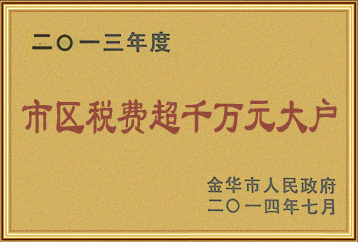 二〇一三年度

市区税费超千万元大户

金华市人民政府
二〇一四年七月